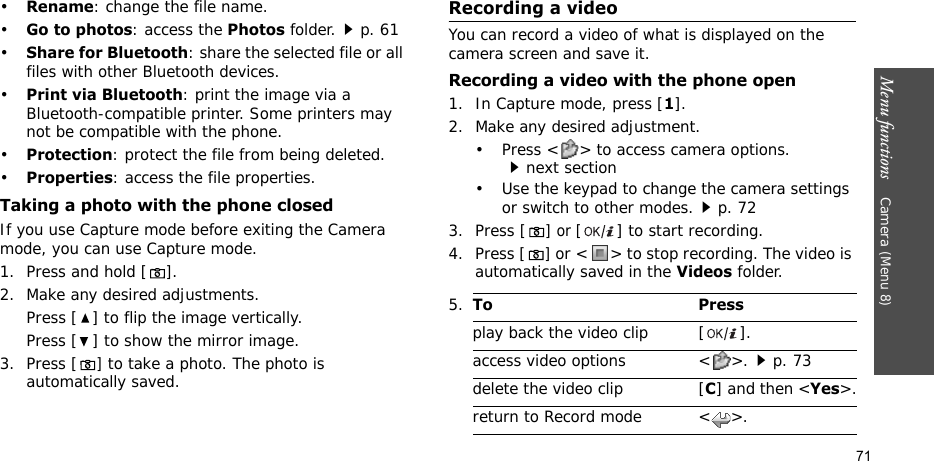 • Rename: change the file name.
• Go to photos: access the Photos folder. ▶ p. 61
• Share for Bluetooth: share the selected file or all files with other Bluetooth devices.
• Print via Bluetooth: print the image via a Bluetooth-compatible printer. Some printers may not be compatible with the phone.
• Protection: protect the file from being deleted.
• Properties: access the file properties.

Taking a photo with the phone closed

If you use Capture mode before exiting the Camera mode, you can use Capture mode.

1. Press and hold [ ].
2. Make any desired adjustments.
Press [▲] to flip the image vertically.
Press [▼] to show the mirror image.
3. Press [ ] to take a photo. The photo is automatically saved.

Recording a video

You can record a video of what is displayed on the camera screen and save it.

Recording a video with the phone open

1. In Capture mode, press [1].
2. Make any desired adjustment.
• Press < > to access camera options. ▶ next section
• Use the keypad to change the camera settings or switch to other modes. ▶ p. 72
3. Press [ ] or [OK/i] to start recording.
4. Press [ ] or < > to stop recording. The video is automatically saved in the Videos folder.

5.
| To | Press |
|---|---|
| play back the video clip | [OK/i]. |
| access video options | < >. ▶ p. 73 |
| delete the video clip | [C] and then <Yes>. |
| return to Record mode | < >. |

Menu functions Camera (Menu 8)

71